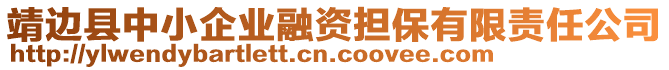 靖边县中小企业融资担保有限责任公司
http://ylwendybartlett.cn.coovee.com